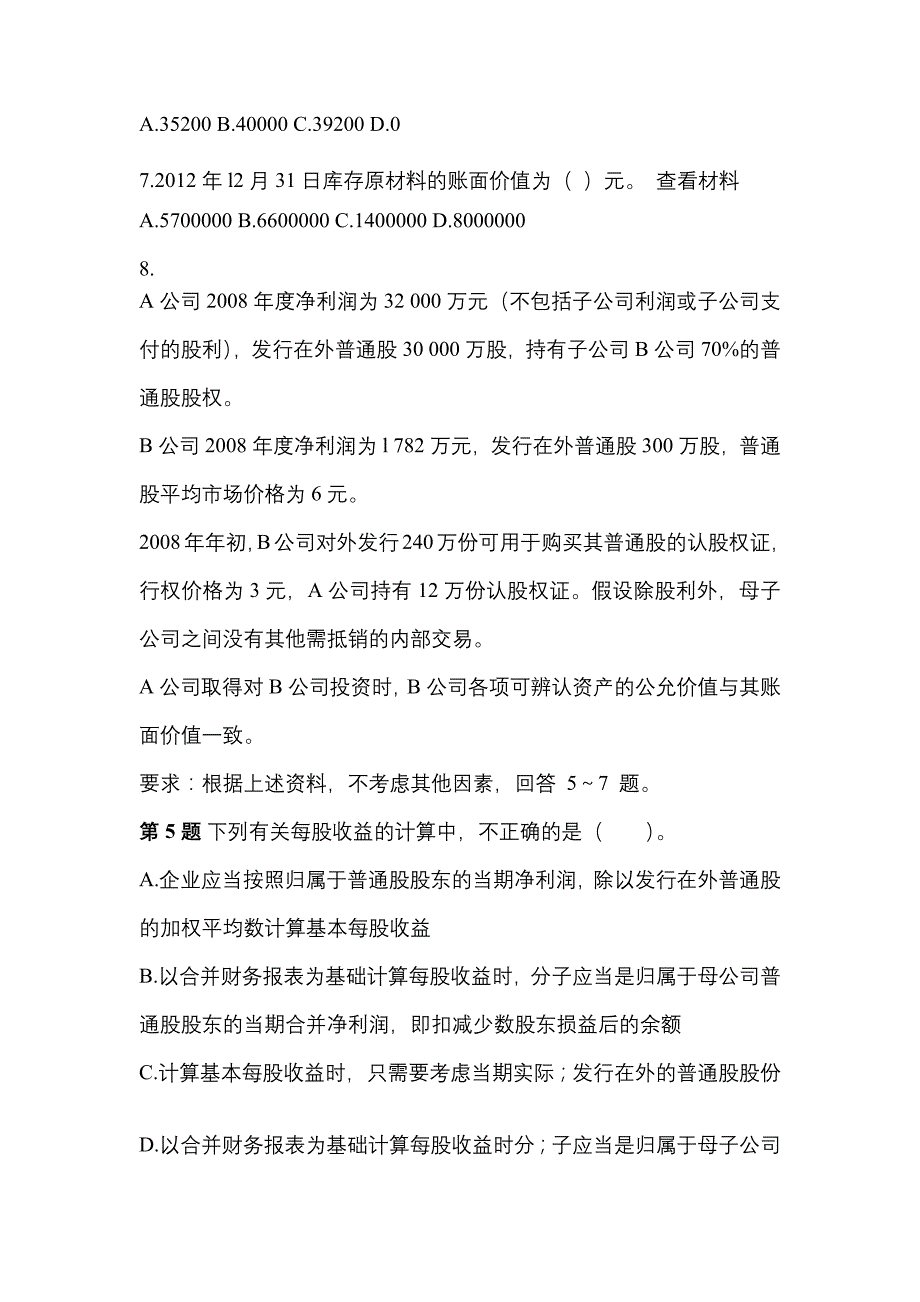 A.35200 B.40000 C.39200 D.0

7.2012 年 l2 月 31 日库存原材料的账面价值为（ ）元。 查看材料
A.5700000 B.6600000 C.1400000 D.8000000

8.
A 公司 2008 年度净利润为 32 000 万元（不包括子公司利润或子公司支付的股利），发行在外普通股 30 000 万股，持有子公司 B 公司 70%的普通股股权。

B 公司 2008 年度净利润为 l 782 万元，发行在外普通股 300 万股，普通股平均市场价格为 6 元。

2008 年年初，B 公司对外发行 240 万份可用于购买其普通股的认股权证，行权价格为 3 元，A 公司持有 12 万份认股权证。假设除股利外，母子公司之间没有其他需抵销的内部交易。

A 公司取得对 B 公司投资时，B 公司各项可辨认资产的公允价值与其账面价值一致。

要求：根据上述资料，不考虑其他因素，回答 5～7 题。

第 5 题 下列有关每股收益的计算中，不正确的是（ ）。

A.企业应当按照归属于普通股股东的当期净利润，除以发行在外普通股的加权平均数计算基本每股收益

B.以合并财务报表为基础计算每股收益时，分子应当是归属于母公司普通股股东的当期合并净利润，即扣减少数股东损益后的余额

C.计算基本每股收益时，只需要考虑当期实际；发行在外的普通股股份

D.以合并财务报表为基础计算每股收益时分；子应当是归属于母子公司